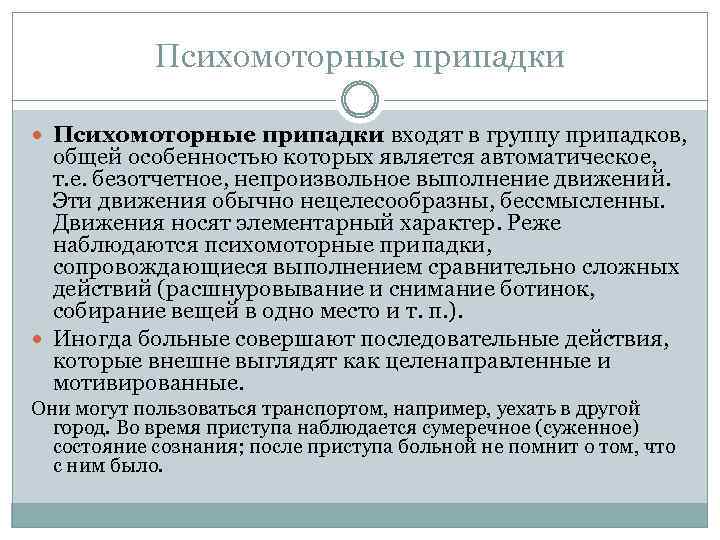 Психомоторные припадки

Психомоторные припадки входят в группу припадков, общей особенностью которых является автоматическое, т.е. безотчетное, непроизвольное выполнение движений. Эти движения обычно нецелесообразны, бессмысленны. Движения носят элементарный характер. Реже наблюдаются психомоторные припадки, сопровождающиеся выполнением сравнительно сложных действий (расшнуровывание и снимание ботинок, собирание вещей в одно место и т. п.).

Иногда больные совершают последовательные действия, которые внешне выглядят как целенаправленные и мотивированные.

Они могут пользоваться транспортом, например, уехать в другой город. Во время приступа наблюдается сумеречное (суженное) состояние сознания; после приступа больной не помнит о том, что с ним было.